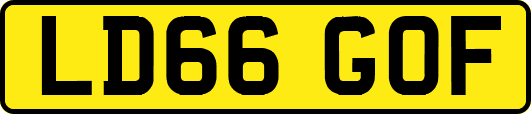 LD66 GOF